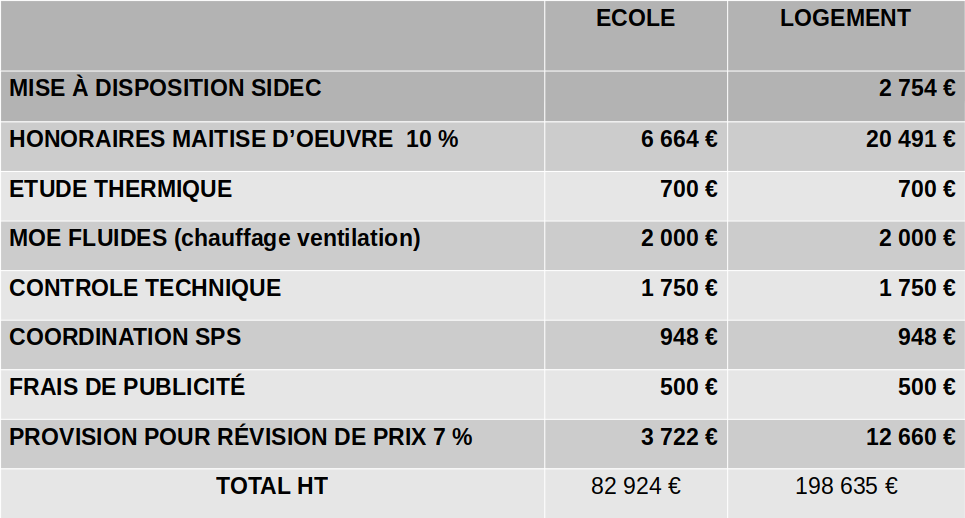 |  | ECOLE | LOGEMENT |
|---|---|---|
| MISE À DISPOSITION SIDEC |  | 2 754 € |
| HONORAIRES MAITISE D'OEUVRE 10 % | 6 664 € | 20 491 € |
| ETUDE THERMIQUE | 700 € | 700 € |
| MOE FLUIDES (chauffage ventilation) | 2 000 € | 2 000 € |
| CONTROLE TECHNIQUE | 1 750 € | 1 750 € |
| COORDINATION SPS | 948 € | 948 € |
| FRAIS DE PUBLICITÉ | 500 € | 500 € |
| PROVISION POUR RÉVISION DE PRIX 7 % | 3 722 € | 12 660 € |
| TOTAL HT | 82 924 € | 198 635 € |